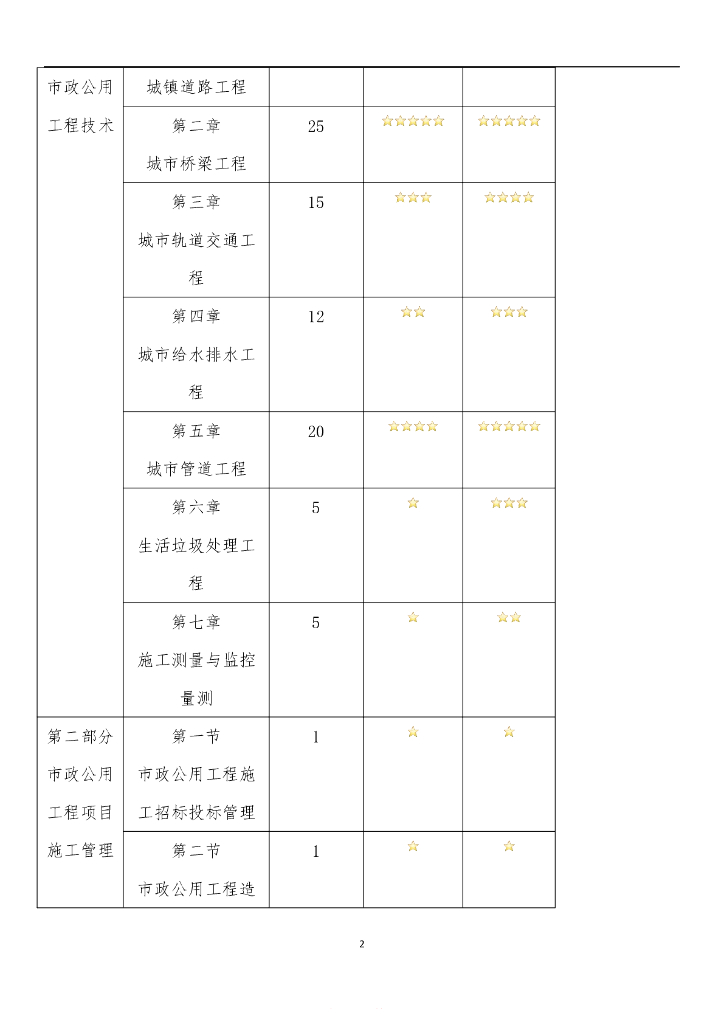 | 市政公用工程技术 | 城镇道路工程 | | | |
|---|---|---|---|---|
| | 第二章 城市桥梁工程 | 25 | ☆☆☆☆☆ | ☆☆☆☆☆ |
| | 第三章 城市轨道交通工程 | 15 | ☆☆☆ | ☆☆☆☆ |
| | 第四章 城市给水排水工程 | 12 | ☆☆ | ☆☆☆ |
| | 第五章 城市管道工程 | 20 | ☆☆☆☆ | ☆☆☆☆☆ |
| | 第六章 生活垃圾处理工程 | 5 | ☆ | ☆☆☆ |
| | 第七章 施工测量与监控量测 | 5 | ☆ | ☆☆ |
| 第二部分 市政公用工程项目施工管理 | 第一节 市政公用工程施工招标投标管理 | 1 | ☆ | ☆ |
| | 第二节 市政公用工程造 | 1 | ☆ | ☆ |

2